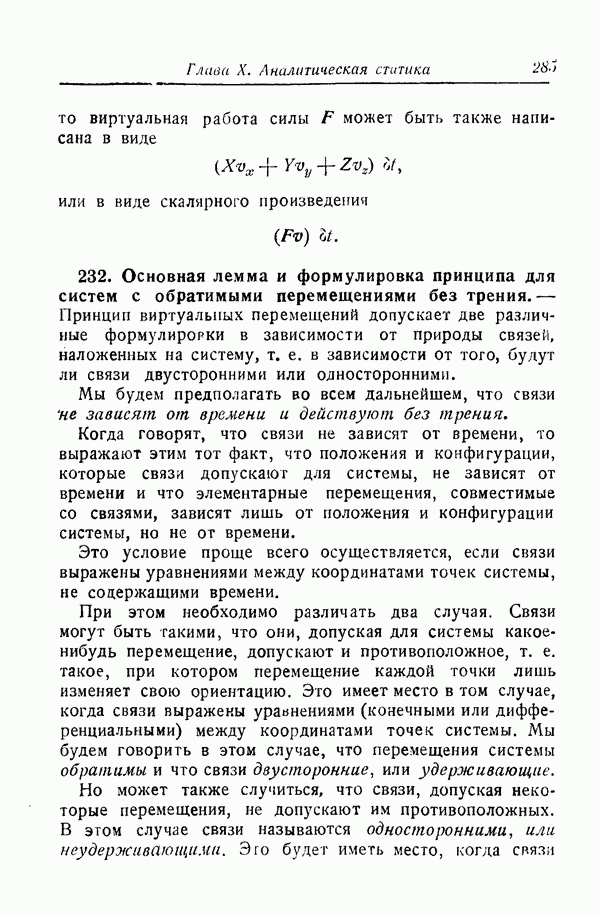 Глава X. Аналитическая статика 285

то виртуальная работа силы $F$ может быть также написана в виде

$(Xv_x + Yv_y + Zv_z)\ \delta t,$

или в виде скалярного произведения

$(Fv)\ \delta t.$

232. Основная лемма и формулировка принципа для систем с обратимыми перемещениями без трения. — Принцип виртуальных перемещений допускает две различные формулировки в зависимости от природы связей, наложенных на систему, т. е. в зависимости от того, будут ли связи двусторонними или односторонними.

Мы будем предполагать во всем дальнейшем, что связи не зависят от времени и действуют без трения.

Когда говорят, что связи не зависят от времени, то выражают этим тот факт, что положения и конфигурации, которые связи допускают для системы, не зависят от времени и что элементарные перемещения, совместимые со связями, зависят лишь от положения и конфигурации системы, но не от времени.

Это условие проще всего осуществляется, если связи выражены уравнениями между координатами точек системы, не содержащими времени.

При этом необходимо различать два случая. Связи могут быть такими, что они, допуская для системы какое-нибудь перемещение, допускают и противоположное, т. е. такое, при котором перемещение каждой точки лишь изменяет свою ориентацию. Это имеет место в том случае, когда связи выражены уравнениями (конечными или дифференциальными) между координатами точек системы. Мы будем говорить в этом случае, что перемещения системы обратимы и что связи двусторонние, или удерживающие.

Но может также случиться, что связи, допуская некоторые перемещения, не допускают им противоположных. В этом случае связи называются односторонними, или неудерживающими. Это будет иметь место, когда связи